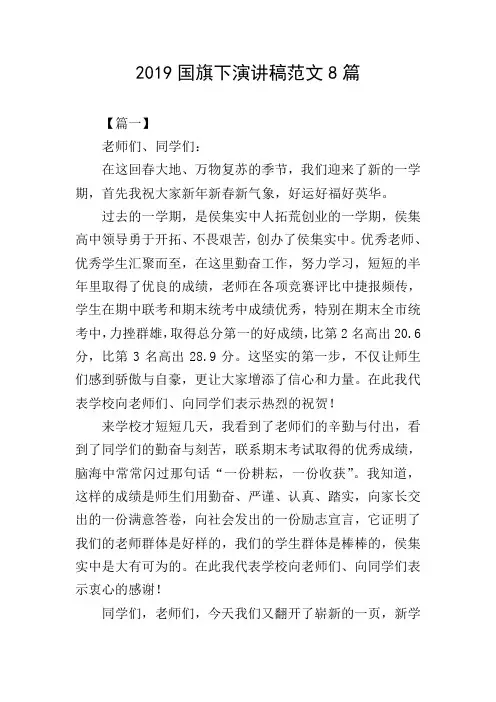 2019 国旗下演讲稿范文 8 篇

【篇一】

老师们、同学们：

在这回春大地、万物复苏的季节，我们迎来了新的一学期，首先我祝大家新年新春新气象，好运好福好英华。

过去的一学期，是侯集实中人拓荒创业的一学期，侯集高中领导勇于开拓、不畏艰苦，创办了侯集实中。优秀老师、优秀学生汇聚而至，在这里勤奋工作，努力学习，短短的半年里取得了优良的成绩，老师在各项竞赛评比中捷报频传，学生在期中联考和期末统考中成绩优秀，特别在期末全市统考中，力挫群雄，取得总分第一的好成绩，比第 2 名高出 20.6 分，比第 3 名高出 28.9 分。这坚实的第一步，不仅让师生们感到骄傲与自豪，更让大家增添了信心和力量。在此我代表学校向老师们、向同学们表示热烈的祝贺！

来学校才短短几天，我看到了老师们的辛勤与付出，看到了同学们的勤奋与刻苦，联系期末考试取得的优秀成绩，脑海中常常闪过那句话“一份耕耘，一份收获”。我知道，这样的成绩是师生们用勤奋、严谨、认真、踏实，向家长交出的一份满意答卷，向社会发出的一份励志宣言，它证明了我们的老师群体是好样的，我们的学生群体是棒棒的，侯集实中是大有可为的。在此我代表学校向老师们、向同学们表示衷心的感谢！

同学们，老师们，今天我们又翻开了崭新的一页，新学